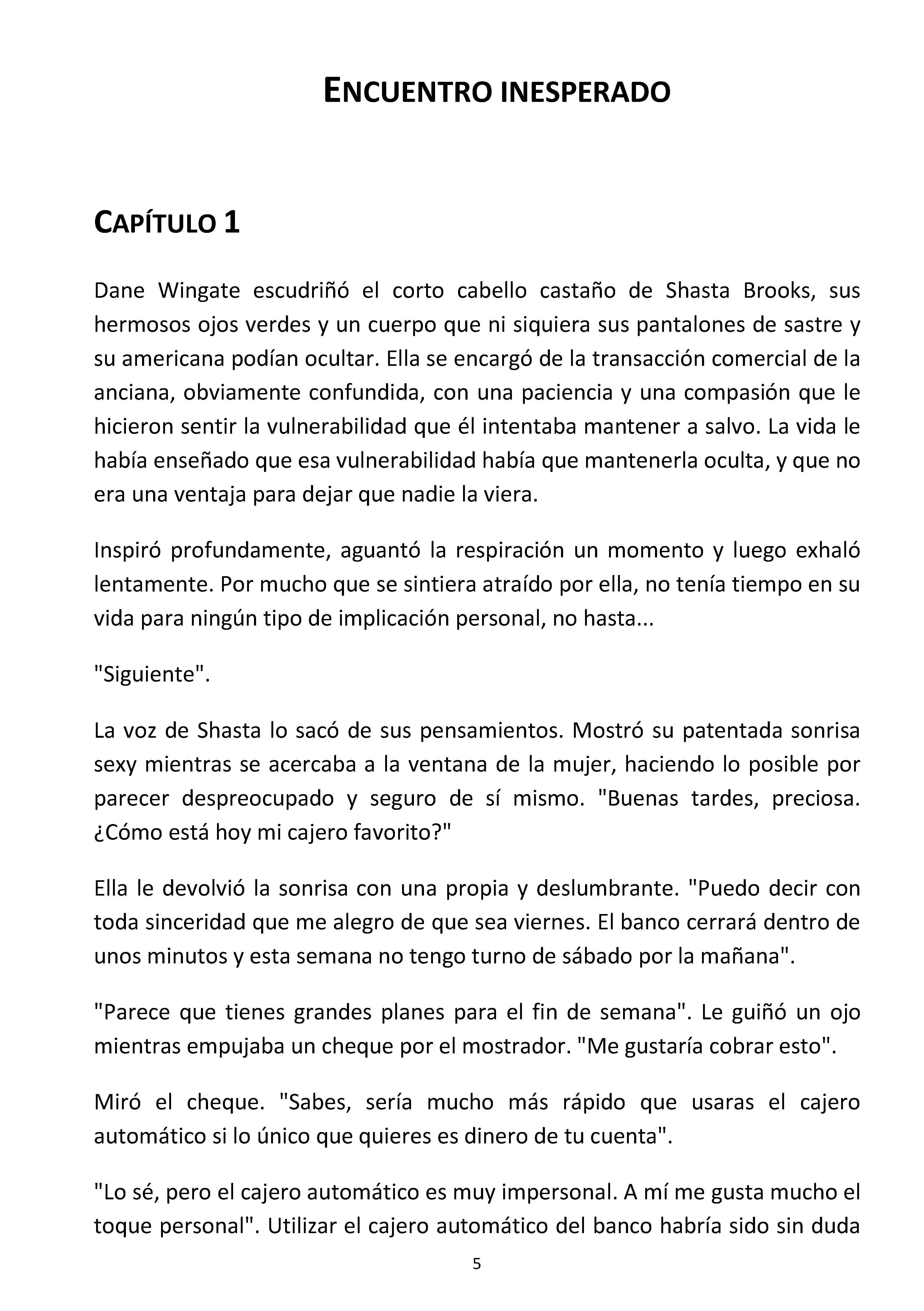 ENCUENTRO INESPERADO

CAPÍTULO 1

Dane Wingate escudriñó el corto cabello castaño de Shasta Brooks, sus hermosos ojos verdes y un cuerpo que ni siquiera sus pantalones de sastre y su americana podían ocultar. Ella se encargó de la transacción comercial de la anciana, obviamente confundida, con una paciencia y una compasión que le hicieron sentir la vulnerabilidad que él intentaba mantener a salvo. La vida le había enseñado que esa vulnerabilidad había que mantenerla oculta, y que no era una ventaja para dejar que nadie la viera.

Inspiró profundamente, aguantó la respiración un momento y luego exhaló lentamente. Por mucho que se sintiera atraído por ella, no tenía tiempo en su vida para ningún tipo de implicación personal, no hasta...

"Siguiente".

La voz de Shasta lo sacó de sus pensamientos. Mostró su patentada sonrisa sexy mientras se acercaba a la ventana de la mujer, haciendo lo posible por parecer despreocupado y seguro de sí mismo. "Buenas tardes, preciosa. ¿Cómo está hoy mi cajero favorito?"

Ella le devolvió la sonrisa con una propia y deslumbrante. "Puedo decir con toda sinceridad que me alegro de que sea viernes. El banco cerrará dentro de unos minutos y esta semana no tengo turno de sábado por la mañana".

"Parece que tienes grandes planes para el fin de semana". Le guiñó un ojo mientras empujaba un cheque por el mostrador. "Me gustaría cobrar esto".

Miró el cheque. "Sabes, sería mucho más rápido que usaras el cajero automático si lo único que quieres es dinero de tu cuenta".

"Lo sé, pero el cajero automático es muy impersonal. A mí me gusta mucho el toque personal". Utilizar el cajero automático del banco habría sido sin duda

5